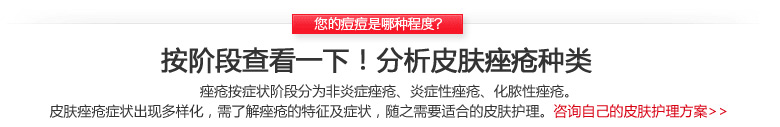 您的痘痘是哪种程度？

按阶段查看一下！分析皮肤痤疮种类

痤疮按症状阶段分为非炎症痤疮、炎症性痤疮、化脓性痤疮。
皮肤痤疮症状出现多样化，需了解痤疮的特征及症状，随之需要适合的皮肤护理。咨询自己的皮肤护理方案>>